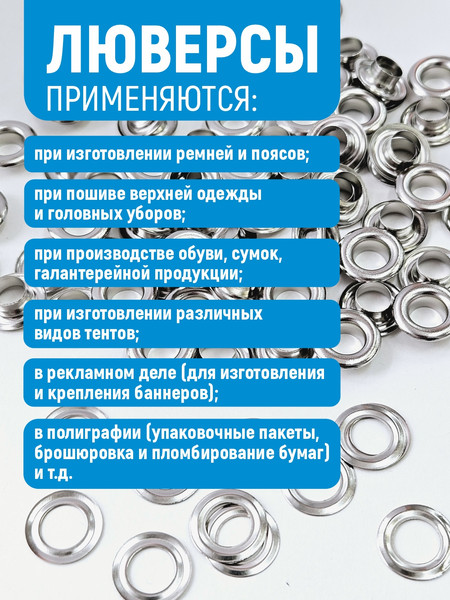 ЛЮВЕРСЫ
ПРИМЕНЯЮТСЯ:

при изготовлении ремней и поясов;

при пошиве верхней одежды и головных уборов;

при производстве обуви, сумок, галантерейной продукции;

при изготовлении различных видов тентов;

в рекламном деле (для изготовления и крепления баннеров);

в полиграфии (упаковочные пакеты, брошюровка и пломбирование бумаг) и т.д.